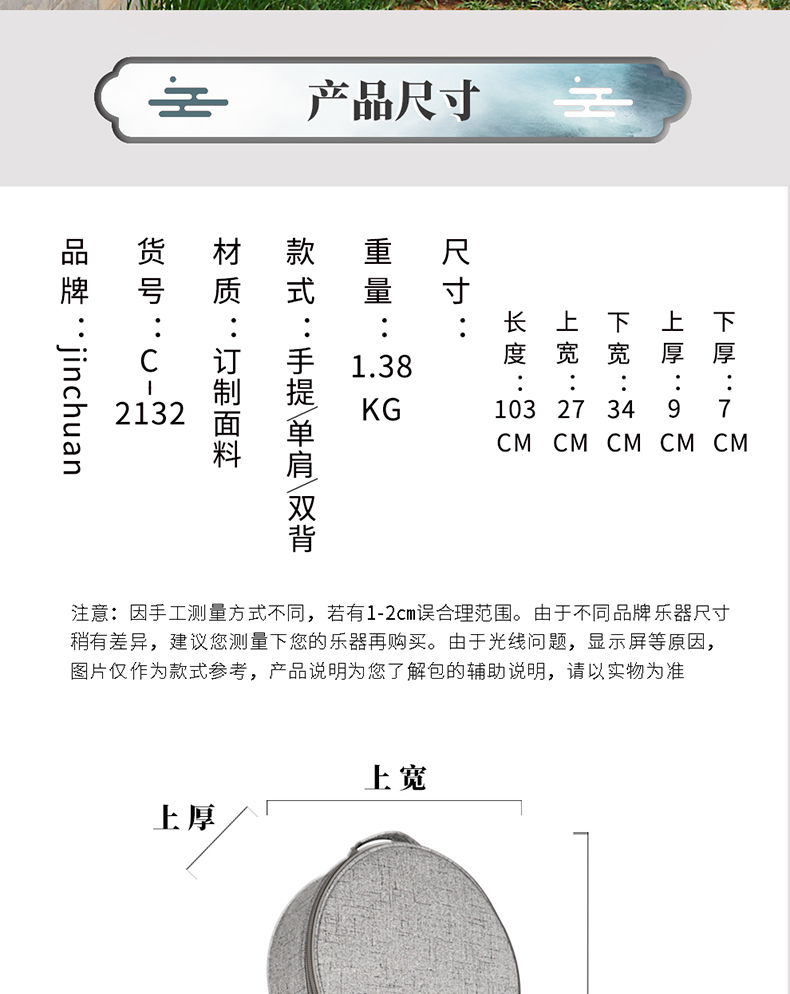 产品尺寸

品牌：jinchuan

货号：C-2132

材质：订制面料

款式：手提/单肩/双背

重量：1.38 KG

尺寸：

长度：103 CM

上宽：27 CM

下宽：34 CM

上厚：9 CM

下厚：7 CM

注意：因手工测量方式不同，若有1-2cm误合理范围。由于不同品牌乐器尺寸稍有差异，建议您测量下您的乐器再购买。由于光线问题，显示屏等原因，图片仅作为款式参考，产品说明为您了解包的辅助说明，请以实物为准

上宽

上厚